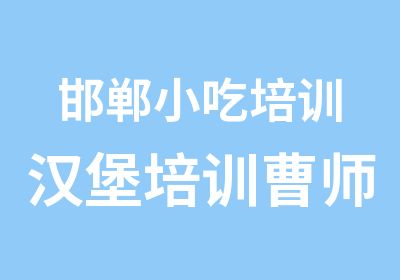 邯郸小吃培训
汉堡培训曹师